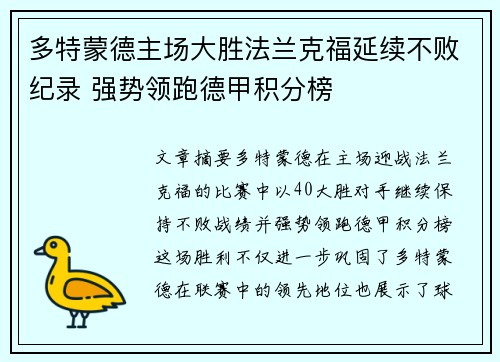 多特蒙德主场大胜法兰克福延续不败纪录 强势领跑德甲积分榜

文章摘要多特蒙德在主场迎战法兰克福的比赛中以40大胜对手继续保持不败战绩并强势领跑德甲积分榜这场胜利不仅进一步巩固了多特蒙德在联赛中的领先地位也展示了球